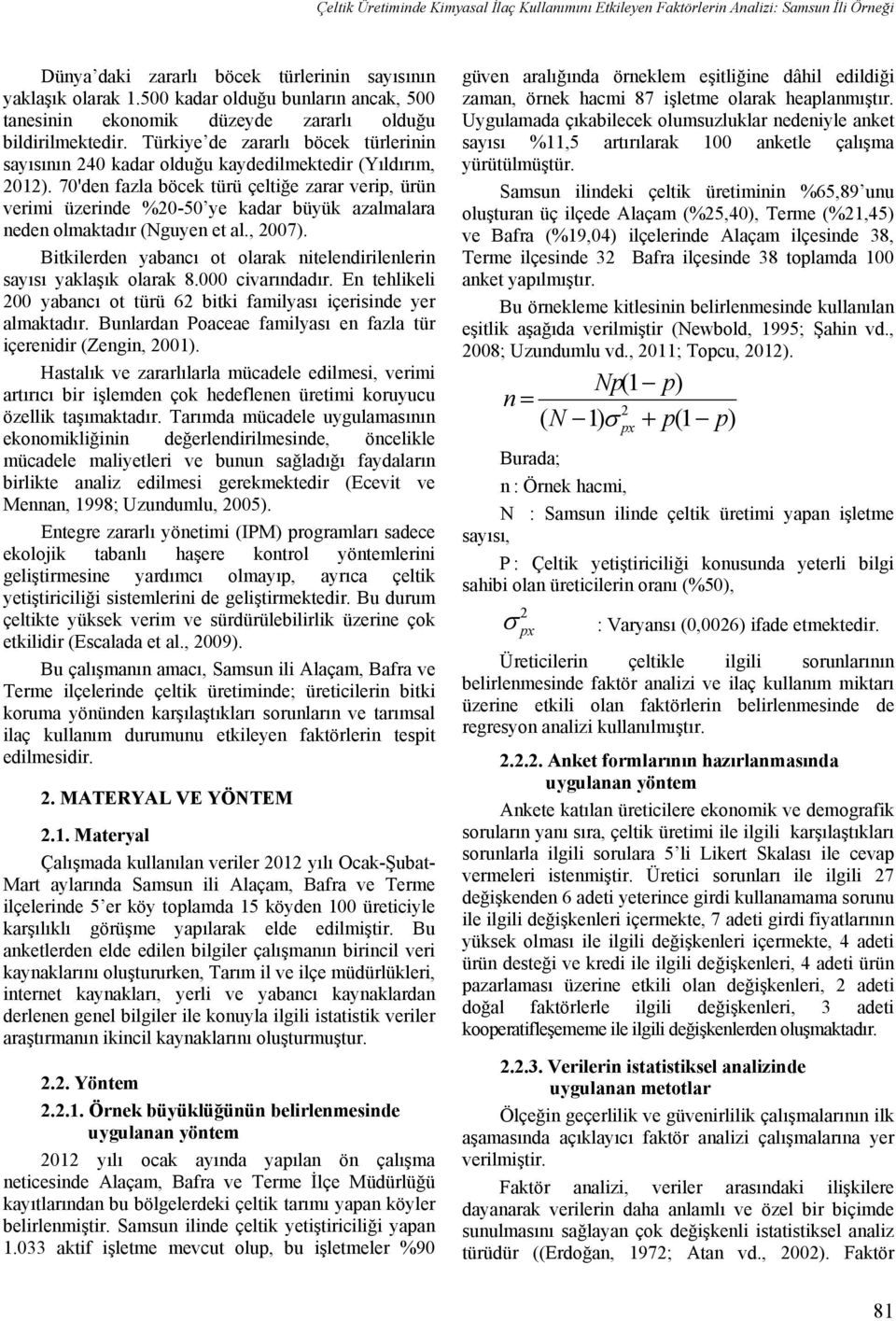 Çeltik Üretiminde Kimyasal İlaç Kullanımını Etkileyen Faktörlerin Analizi: Samsun İli Örneği

Dünya'daki zararlı böcek türlerinin sayısının yaklaşık olarak 1.500 kadar olduğu bunların ancak, 500 tanesinin ekonomik düzeyde zararlı olduğu bildirilmektedir. Türkiye'de zararlı böcek türlerinin sayısının 240 kadar olduğu kaydedilmektedir (Yıldırım, 2012). 70'den fazla böcek türü çeltiğe zarar verip, ürün verimi üzerinde %20-50'ye kadar büyük azalmalara neden olmaktadır (Nguyen et al., 2007).

Bitkilerden yabancı ot olarak nitelendirilenlerin sayısı yaklaşık olarak 8.000 civarındadır. En tehlikeli 200 yabancı ot türü 62 bitki familyası içerisinde yer almaktadır. Bunlardan Poaceae familyası en fazla tür içerenidir (Zengin, 2001).

Hastalık ve zararlılarla mücadele edilmesi, verimi artırıcı bir işlemden çok hedeflenen üretimi koruyucu özellik taşımaktadır. Tarımda mücadele uygulamasının ekonomikliğinin değerlendirilmesinde, öncelikle mücadele maliyetleri ve bunun sağladığı faydaların birlikte analiz edilmesi gerekmektedir (Ecevit ve Mennan, 1998; Uzundumlu, 2005).

Entegre zararlı yönetimi (IPM) programları sadece ekolojik tabanlı haşere kontrol yöntemlerini geliştirmesine yardımcı olmayıp, ayrıca çeltik yetiştiriciliği sistemlerini de geliştirmektedir. Bu durum çeltikte yüksek verim ve sürdürülebilirlik üzerine çok etkilidir (Escalada et al., 2009).

Bu çalışmanın amacı, Samsun ili Alaçam, Bafra ve Terme ilçelerinde çeltik üretiminde; üreticilerin bitki koruma yönünden karşılaştıkları sorunların ve tarımsal ilaç kullanım durumunu etkileyen faktörlerin tespit edilmesidir.

2. MATERYAL VE YÖNTEM

2.1. Materyal

Çalışmada kullanılan veriler 2012 yılı Ocak-Şubat-Mart aylarında Samsun ili Alaçam, Bafra ve Terme ilçelerinde 5'er köy toplamda 15 köyden 100 üreticiyle karşılıklı görüşme yapılarak elde edilmiştir. Bu anketlerden elde edilen bilgiler çalışmanın birincil veri kaynaklarını oluştururken, Tarım il ve ilçe müdürlükleri, internet kaynakları, yerli ve yabancı kaynaklardan derlenen genel bilgiler ile konuyla ilgili istatistik veriler araştırmanın ikincil kaynaklarını oluşturmuştur.

2.2. Yöntem

2.2.1. Örnek büyüklüğünün belirlenmesinde uygulanan yöntem

2012 yılı ocak ayında yapılan ön çalışma neticesinde Alaçam, Bafra ve Terme İlçe Müdürlüğü kayıtlarından bu bölgelerdeki çeltik tarımı yapan köyler belirlenmiştir. Samsun ilinde çeltik yetiştiriciliği yapan 1.033 aktif işletme mevcut olup, bu işletmeler %90 güven aralığında örneklem eşitliğine dâhil edildiği zaman, örnek hacmi 87 işletme olarak heaplanmıştır. Uygulamada çıkabilecek olumsuzluklar nedeniyle anket sayısı %11,5 artırılarak 100 anketle çalışma yürütülmüştür.

Samsun ilindeki çeltik üretiminin %65,89'unu oluşturan üç ilçede Alaçam (%25,40), Terme (%21,45) ve Bafra (%19,04) ilçelerinde Alaçam ilçesinde 38, Terme ilçesinde 32 Bafra ilçesinde 38 toplamda 100 anket yapılmıştır.

Bu örnekleme kitlesinin belirlenmesinde kullanılan eşitlik aşağıda verilmiştir (Newbold, 1995; Şahin vd., 2008; Uzundumlu vd., 2011; Topcu, 2012).

$n = \frac{Np(1-p)}{(N-1)\sigma_{px}^2 + p(1-p)}$

Burada;

n : Örnek hacmi,

N : Samsun ilinde çeltik üretimi yapan işletme sayısı,

P : Çeltik yetiştiriciliği konusunda yeterli bilgi sahibi olan üreticilerin oranı (%50),

$\sigma_{px}^2$ : Varyansı (0,0026) ifade etmektedir.

Üreticilerin çeltikle ilgili sorunlarının belirlenmesinde faktör analizi ve ilaç kullanım miktarı üzerine etkili olan faktörlerin belirlenmesinde de regresyon analizi kullanılmıştır.

2.2.2. Anket formlarının hazırlanmasında uygulanan yöntem

Ankete katılan üreticilere ekonomik ve demografik soruların yanı sıra, çeltik üretimi ile ilgili karşılaştıkları sorunlarla ilgili sorulara 5'li Likert Skalası ile cevap vermeleri istenmiştir. Üretici sorunları ile ilgili 27 değişkenden 6 adeti yeterince girdi kullanamama sorunu ile ilgili değişkenleri içermekte, 7 adeti girdi fiyatlarının yüksek olması ile ilgili değişkenleri içermekte, 4 adeti ürün desteği ve kredi ile ilgili değişkenleri, 4 adeti ürün pazarlaması üzerine etkili olan değişkenleri, 2 adeti doğal faktörlerle ilgili değişkenleri, 3 adeti kooperatifleşememe ile ilgili değişkenlerden oluşmaktadır.

2.2.3. Verilerin istatistiksel analizinde uygulanan metotlar

Ölçeğin geçerlilik ve güvenirlilik çalışmalarının ilk aşamasında açıklayıcı faktör analizi çalışmalarına yer verilmiştir.

Faktör analizi, veriler arasındaki ilişkilere dayanarak verilerin daha anlamlı ve özel bir biçimde sunulmasını sağlayan çok değişkenli istatistiksel analiz türüdür ((Erdoğan, 1972; Atan vd., 2002). Faktör

81